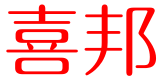 喜邦